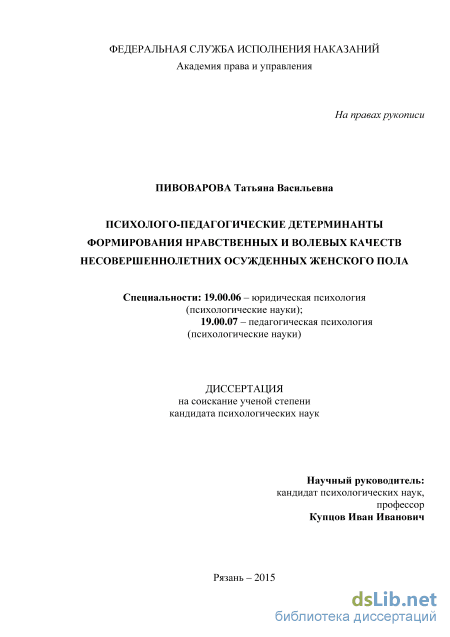 ФЕДЕРАЛЬНАЯ СЛУЖБА ИСПОЛНЕНИЯ НАКАЗАНИЙ
Академия права и управления

На правах рукописи

ПИВОВАРОВА Татьяна Васильевна

ПСИХОЛОГО-ПЕДАГОГИЧЕСКИЕ ДЕТЕРМИНАНТЫ ФОРМИРОВАНИЯ НРАВСТВЕННЫХ И ВОЛЕВЫХ КАЧЕСТВ НЕСОВЕРШЕННОЛЕТНИХ ОСУЖДЕННЫХ ЖЕНСКОГО ПОЛА

Специальности: 19.00.06 – юридическая психология (психологические науки);
19.00.07 – педагогическая психология (психологические науки)

ДИССЕРТАЦИЯ
на соискание ученой степени
кандидата психологических наук

Научный руководитель:
кандидат психологических наук,
профессор
Купцов Иван Иванович

Рязань – 2015

dsLib.net
библиотека диссертаций